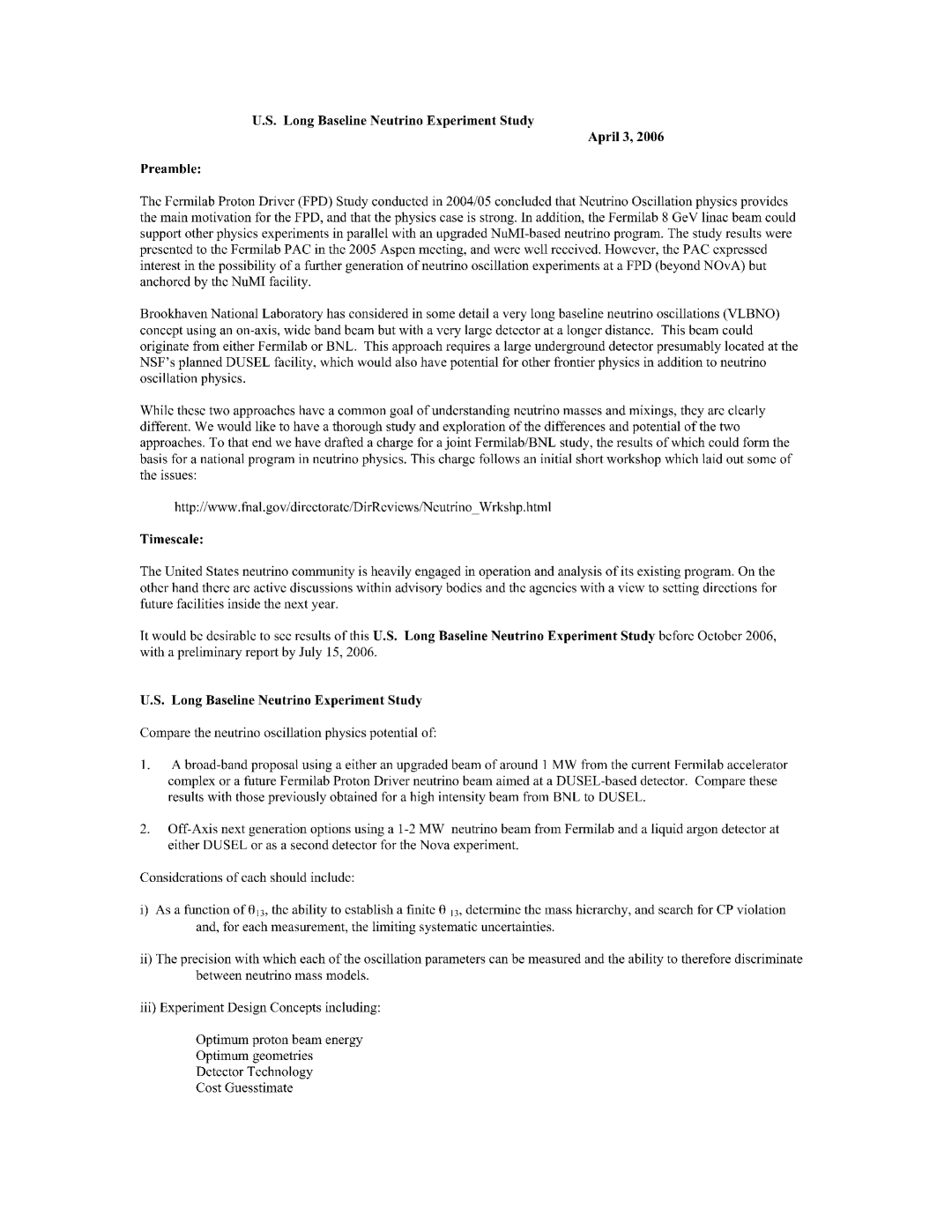 U.S. Long Baseline Neutrino Experiment Study

April 3, 2006

Preamble:

The Fermilab Proton Driver (FPD) Study conducted in 2004/05 concluded that Neutrino Oscillation physics provides the main motivation for the FPD, and that the physics case is strong. In addition, the Fermilab 8 GeV linac beam could support other physics experiments in parallel with an upgraded NuMI-based neutrino program. The study results were presented to the Fermilab PAC in the 2005 Aspen meeting, and were well received. However, the PAC expressed interest in the possibility of a further generation of neutrino oscillation experiments at a FPD (beyond NOvA) but anchored by the NuMI facility.

Brookhaven National Laboratory has considered in some detail a very long baseline neutrino oscillations (VLBNO) concept using an on-axis, wide band beam but with a very large detector at a longer distance. This beam could originate from either Fermilab or BNL. This approach requires a large underground detector presumably located at the NSF's planned DUSEL facility, which would also have potential for other frontier physics in addition to neutrino oscillation physics.

While these two approaches have a common goal of understanding neutrino masses and mixings, they are clearly different. We would like to have a thorough study and exploration of the differences and potential of the two approaches. To that end we have drafted a charge for a joint Fermilab/BNL study, the results of which could form the basis for a national program in neutrino physics. This charge follows an initial short workshop which laid out some of the issues:

http://www.fnal.gov/directorate/DirReviews/Neutrino_Wrkshp.html

Timescale:

The United States neutrino community is heavily engaged in operation and analysis of its existing program. On the other hand there are active discussions within advisory bodies and the agencies with a view to setting directions for future facilities inside the next year.

It would be desirable to see results of this U.S. Long Baseline Neutrino Experiment Study before October 2006, with a preliminary report by July 15, 2006.

U.S. Long Baseline Neutrino Experiment Study

Compare the neutrino oscillation physics potential of:

1. A broad-band proposal using a either an upgraded beam of around 1 MW from the current Fermilab accelerator complex or a future Fermilab Proton Driver neutrino beam aimed at a DUSEL-based detector. Compare these results with those previously obtained for a high intensity beam from BNL to DUSEL.

2. Off-Axis next generation options using a 1-2 MW neutrino beam from Fermilab and a liquid argon detector at either DUSEL or as a second detector for the Nova experiment.

Considerations of each should include:

i) As a function of $\theta_{13}$, the ability to establish a finite $\theta_{13}$, determine the mass hierarchy, and search for CP violation and, for each measurement, the limiting systematic uncertainties.

ii) The precision with which each of the oscillation parameters can be measured and the ability to therefore discriminate between neutrino mass models.

iii) Experiment Design Concepts including:

Optimum proton beam energy
Optimum geometries
Detector Technology
Cost Guesstimate